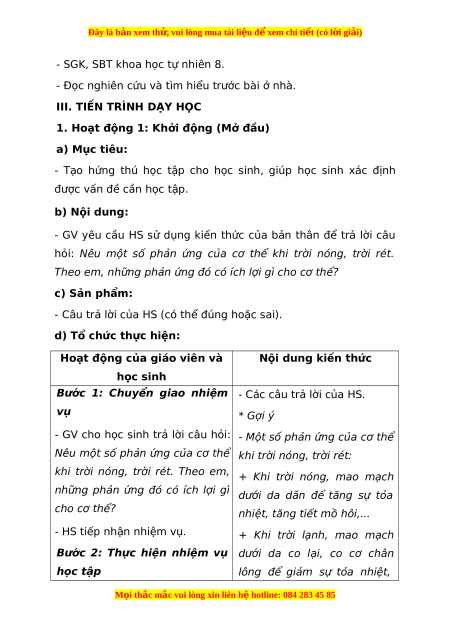 Đây là bản xem thử, vui lòng mua tài liệu để xem chi tiết (có lời giải)

- SGK, SBT khoa học tự nhiên 8.

- Đọc nghiên cứu và tìm hiểu trước bài ở nhà.

III. TIẾN TRÌNH DẠY HỌC

1. Hoạt động 1: Khởi động (Mở đầu)

a) Mục tiêu:

- Tạo hứng thú học tập cho học sinh, giúp học sinh xác định được vấn đề cần học tập.

b) Nội dung:

- GV yêu cầu HS sử dụng kiến thức của bản thân để trả lời câu hỏi: Nêu một số phản ứng của cơ thể khi trời nóng, trời rét. Theo em, những phản ứng đó có ích lợi gì cho cơ thể?

c) Sản phẩm:

- Câu trả lời của HS (có thể đúng hoặc sai).

d) Tổ chức thực hiện:

| Hoạt động của giáo viên và học sinh | Nội dung kiến thức |
|---|---|
| Bước 1: Chuyển giao nhiệm vụ<br>- GV cho học sinh trả lời câu hỏi: Nêu một số phản ứng của cơ thể khi trời nóng, trời rét. Theo em, những phản ứng đó có ích lợi gì cho cơ thể?<br>- HS tiếp nhận nhiệm vụ.<br>Bước 2: Thực hiện nhiệm vụ học tập | - Các câu trả lời của HS.<br>* Gợi ý<br>- Một số phản ứng của cơ thể khi trời nóng, trời rét:<br>+ Khi trời nóng, mao mạch dưới da dãn để tăng sự tỏa nhiệt, tăng tiết mồ hôi,...<br>+ Khi trời lạnh, mao mạch dưới da co lại, co cơ chân lông để giảm sự tỏa nhiệt, |

Mọi thắc mắc vui lòng xin liên hệ hotline: 084 283 45 85